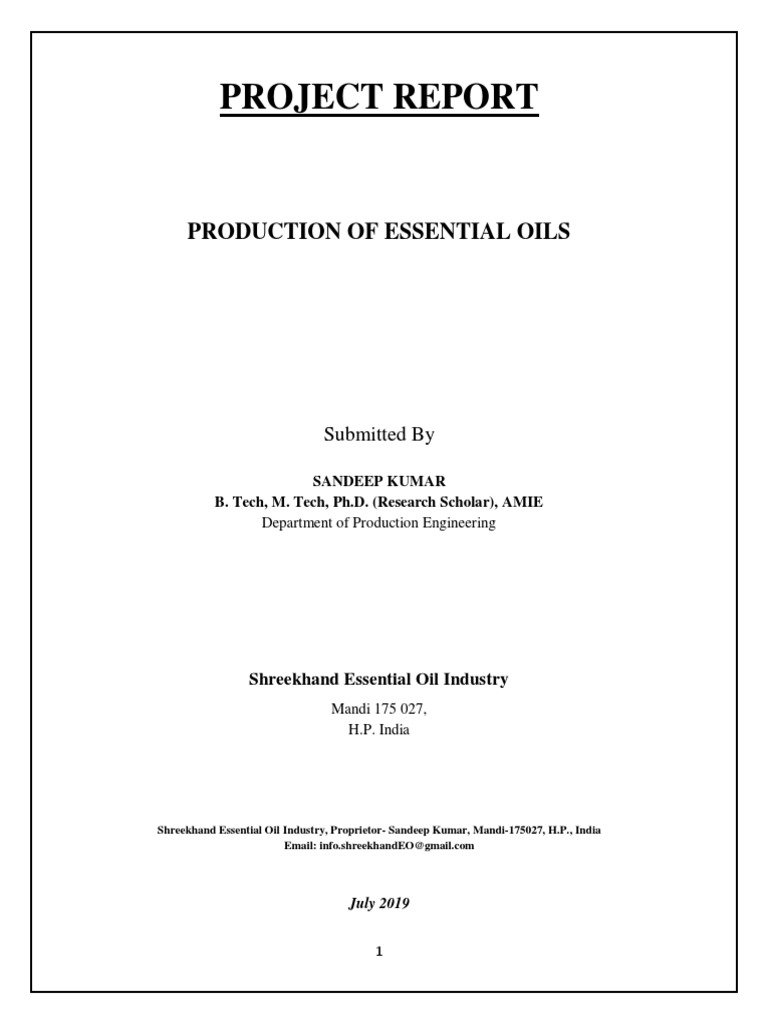 PROJECT REPORT

PRODUCTION OF ESSENTIAL OILS

Submitted By

SANDEEP KUMAR
B. Tech, M. Tech, Ph.D. (Research Scholar), AMIE
Department of Production Engineering

Shreekhand Essential Oil Industry

Mandi 175 027,
H.P. India

Shreekhand Essential Oil Industry, Proprietor- Sandeep Kumar, Mandi-175027, H.P., India
Email: info.shreekhandEO@gmail.com

July 2019

1